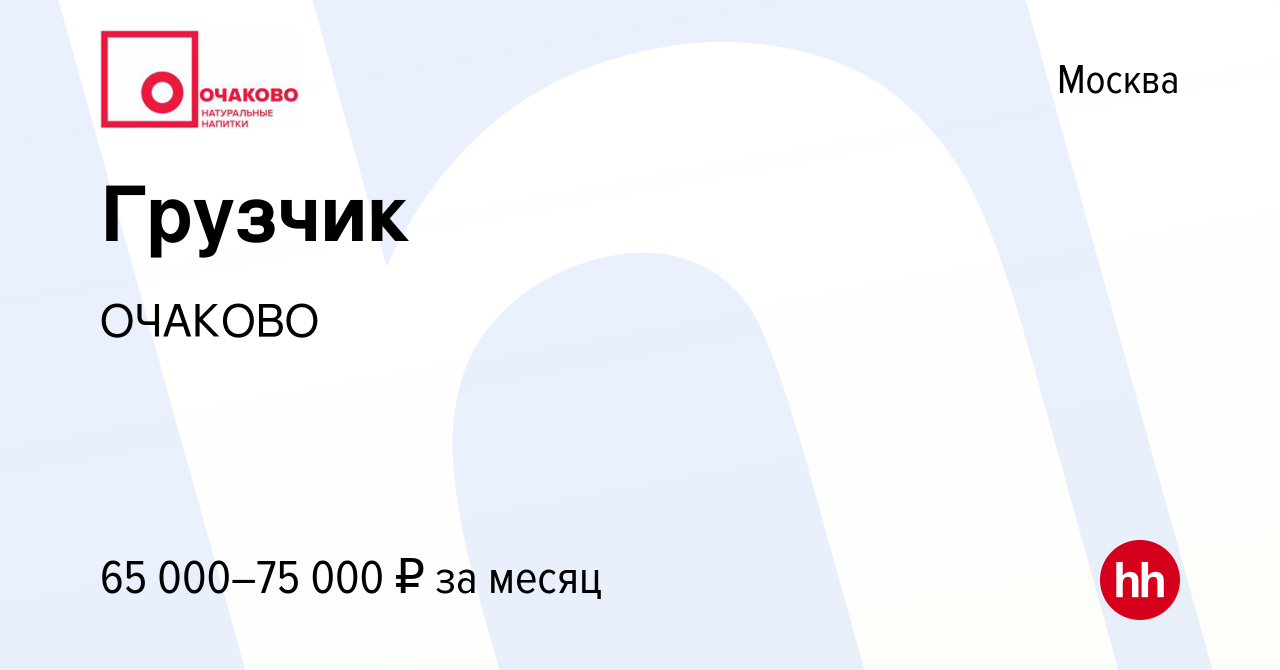 ОЧАКОВО
НАТУРАЛЬНЫЕ НАПИТКИ

Москва

Грузчик

ОЧАКОВО

65 000–75 000 ₽ за месяц

hh